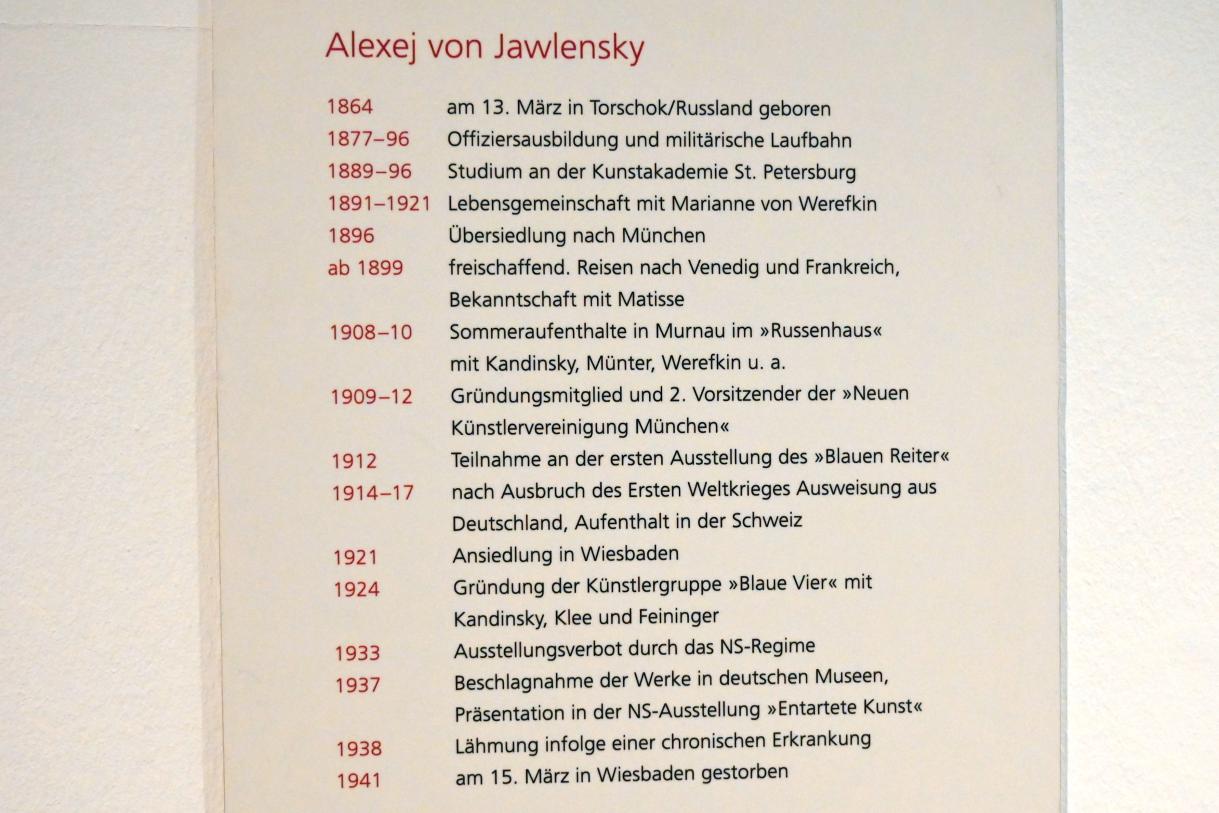 Alexej von Jawlensky

| | |
|---|---|
| 1864 | am 13. März in Torschok/Russland geboren |
| 1877–96 | Offiziersausbildung und militärische Laufbahn |
| 1889–96 | Studium an der Kunstakademie St. Petersburg |
| 1891–1921 | Lebensgemeinschaft mit Marianne von Werefkin |
| 1896 | Übersiedlung nach München |
| ab 1899 | freischaffend. Reisen nach Venedig und Frankreich, Bekanntschaft mit Matisse |
| 1908–10 | Sommeraufenthalte in Murnau im »Russenhaus« mit Kandinsky, Münter, Werefkin u. a. |
| 1909–12 | Gründungsmitglied und 2. Vorsitzender der »Neuen Künstlervereinigung München« |
| 1912 | Teilnahme an der ersten Ausstellung des »Blauen Reiter« |
| 1914–17 | nach Ausbruch des Ersten Weltkrieges Ausweisung aus Deutschland, Aufenthalt in der Schweiz |
| 1921 | Ansiedlung in Wiesbaden |
| 1924 | Gründung der Künstlergruppe »Blaue Vier« mit Kandinsky, Klee und Feininger |
| 1933 | Ausstellungsverbot durch das NS-Regime |
| 1937 | Beschlagnahme der Werke in deutschen Museen, Präsentation in der NS-Ausstellung »Entartete Kunst« |
| 1938 | Lähmung infolge einer chronischen Erkrankung |
| 1941 | am 15. März in Wiesbaden gestorben |